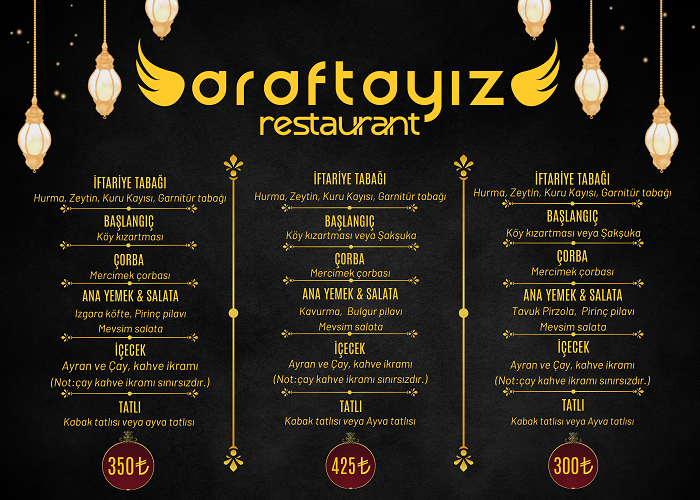 araftayız
restaurant

İFTARİYE TABAĞI
Hurma, Zeytin, Kuru Kayısı, Garnitür tabağı
BAŞLANGIÇ
Köy kızartması
ÇORBA
Mercimek çorbası
ANA YEMEK & SALATA
Izgara köfte, Pirinç pilavı
Mevsim salata
İÇECEK
Ayran ve Çay, kahve ikramı
(Not:çay kahve ikramı sınırsızdır.)
TATLI
Kabak tatlısı veya ayva tatlısı
350₺

İFTARİYE TABAĞI
Hurma, Zeytin, Kuru Kayısı, Garnitür tabağı
BAŞLANGIÇ
Köy kızartması veya Şakşuka
ÇORBA
Mercimek çorbası
ANA YEMEK & SALATA
Kavurma, Bulgur pilavı
Mevsim salata
İÇECEK
Ayran ve Çay, kahve ikramı
(Not:çay kahve ikramı sınırsızdır.)
TATLI
Kabak tatlısı veya Ayva tatlısı
425₺

İFTARİYE TABAĞI
Hurma, Zeytin, Kuru Kayısı, Garnitür tabağı
BAŞLANGIÇ
Köy kızartması veya Şakşuka
ÇORBA
Mercimek çorbası
ANA YEMEK & SALATA
Tavuk Pirzola, Pirinç pilavı
Mevsim salata
İÇECEK
Ayran ve Çay, kahve ikramı
(Not:çay kahve ikramı sınırsızdır.)
TATLI
Kabak tatlısı veya Ayva tatlısı
300₺